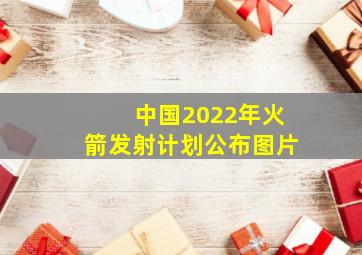 中国2022年火箭发射计划公布图片